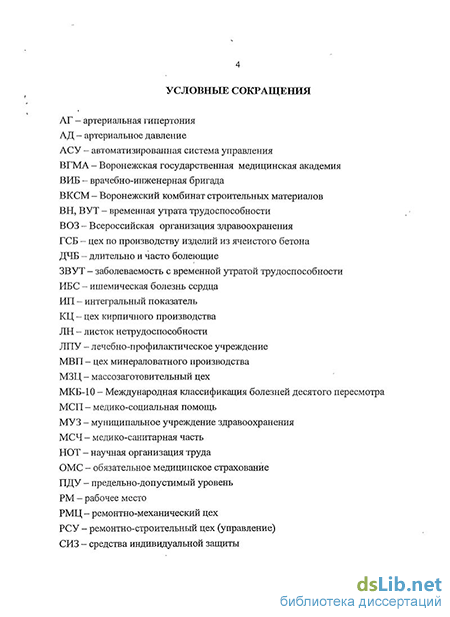 4

УСЛОВНЫЕ СОКРАЩЕНИЯ

АГ – артериальная гипертония
АД – артериальное давление
АСУ – автоматизированная система управления
ВГМА – Воронежская государственная медицинская академия
ВИБ – врачебно-инженерная бригада
ВКСМ – Воронежский комбинат строительных материалов
ВН, ВУТ – временная утрата трудоспособности
ВОЗ – Всероссийская организация здравоохранения
ГСБ – цех по производству изделий из ячеистого бетона
ДЧБ – длительно и часто болеющие
ЗВУТ – заболеваемость с временной утратой трудоспособности
ИБС – ишемическая болезнь сердца
ИП – интегральный показатель
КЦ – цех кирпичного производства
ЛН – листок нетрудоспособности
ЛПУ – лечебно-профилактическое учреждение
МВП – цех минераловатного производства
МЗЦ – массозаготовительный цех
МКБ-10 – Международная классификация болезней десятого пересмотра
МСП – медико-социальная помощь
МУЗ – муниципальное учреждение здравоохранения
МСЧ – медико-санитарная часть
НОТ – научная организация труда
ОМС – обязательное медицинское страхование
ПДУ – предельно-допустимый уровень
РМ – рабочее место
РМЦ – ремонтно-механический цех
РСУ – ремонтно-строительный цех (управление)
СИЗ – средства индивидуальной защиты

dsLib.net
библиотека диссертаций